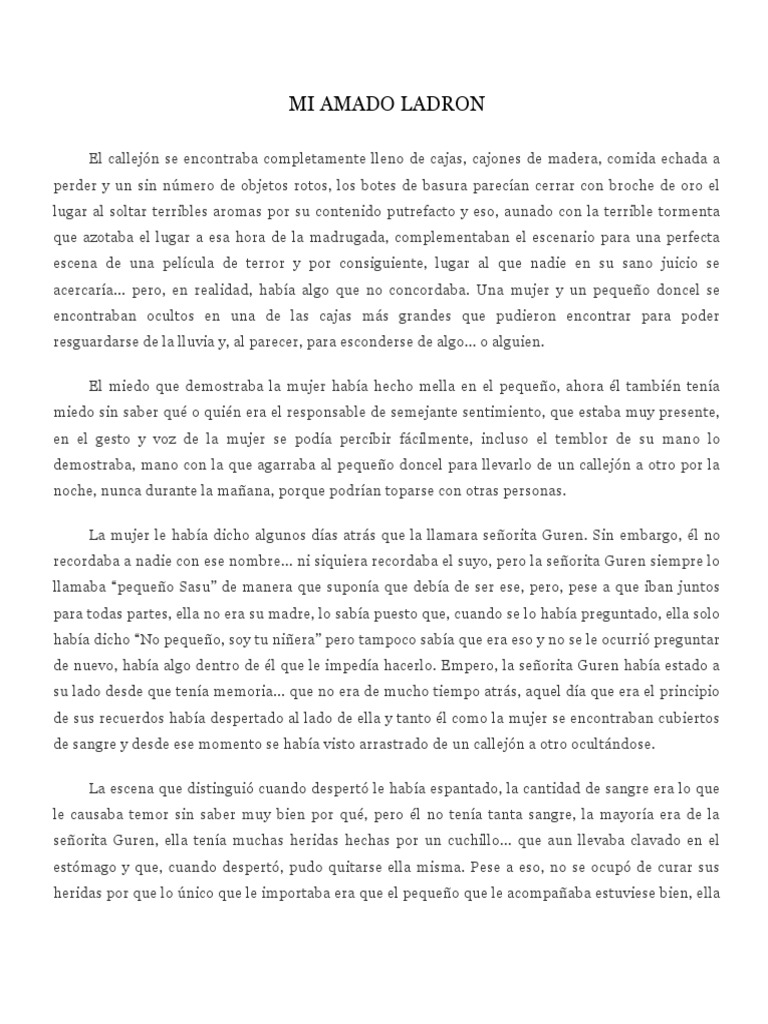 MI AMADO LADRON

El callejón se encontraba completamente lleno de cajas, cajones de madera, comida echada a perder y un sin número de objetos rotos, los botes de basura parecían cerrar con broche de oro el lugar al soltar terribles aromas por su contenido putrefacto y eso, aunado con la terrible tormenta que azotaba el lugar a esa hora de la madrugada, complementaban el escenario para una perfecta escena de una película de terror y por consiguiente, lugar al que nadie en su sano juicio se acercaría… pero, en realidad, había algo que no concordaba. Una mujer y un pequeño doncel se encontraban ocultos en una de las cajas más grandes que pudieron encontrar para poder resguardarse de la lluvia y, al parecer, para esconderse de algo… o alguien.

El miedo que demostraba la mujer había hecho mella en el pequeño, ahora él también tenía miedo sin saber qué o quién era el responsable de semejante sentimiento, que estaba muy presente, en el gesto y voz de la mujer se podía percibir fácilmente, incluso el temblor de su mano lo demostraba, mano con la que agarraba al pequeño doncel para llevarlo de un callejón a otro por la noche, nunca durante la mañana, porque podrían toparse con otras personas.

La mujer le había dicho algunos días atrás que la llamara señorita Guren. Sin embargo, él no recordaba a nadie con ese nombre… ni siquiera recordaba el suyo, pero la señorita Guren siempre lo llamaba “pequeño Sasu” de manera que suponía que debía de ser ese, pero, pese a que iban juntos para todas partes, ella no era su madre, lo sabía puesto que, cuando se lo había preguntado, ella solo había dicho “No pequeño, soy tu niñera” pero tampoco sabía que era eso y no se le ocurrió preguntar de nuevo, había algo dentro de él que le impedía hacerlo. Empero, la señorita Guren había estado a su lado desde que tenía memoria… que no era de mucho tiempo atrás, aquel día que era el principio de sus recuerdos había despertado al lado de ella y tanto él como la mujer se encontraban cubiertos de sangre y desde ese momento se había visto arrastrado de un callejón a otro ocultándose.

La escena que distinguió cuando despertó le había espantado, la cantidad de sangre era lo que le causaba temor sin saber muy bien por qué, pero él no tenía tanta sangre, la mayoría era de la señorita Guren, ella tenía muchas heridas hechas por un cuchillo… que aun llevaba clavado en el estómago y que, cuando despertó, pudo quitarse ella misma. Pese a eso, no se ocupó de curar sus heridas por que lo único que le importaba era que el pequeño que le acompañaba estuviese bien, ella